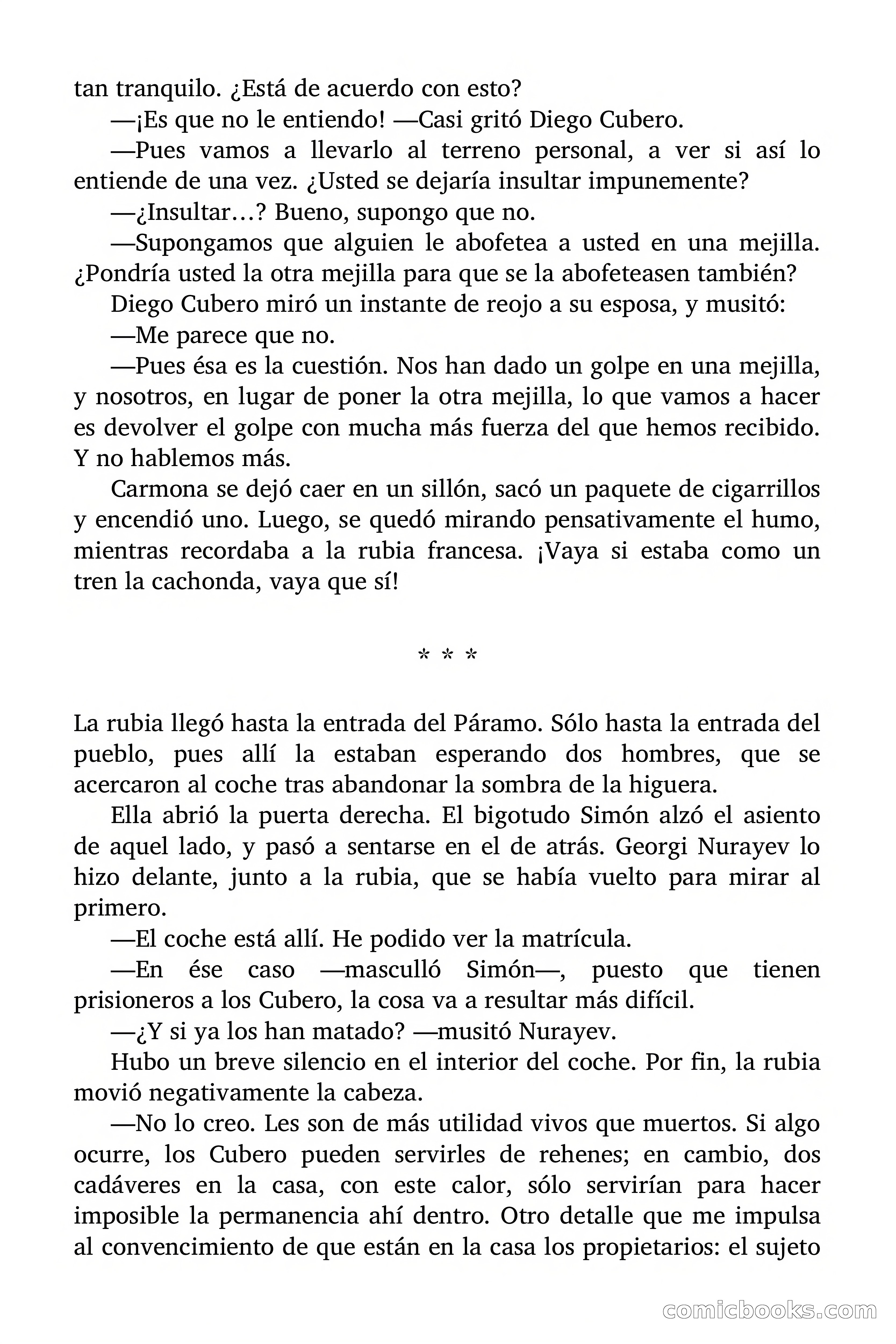 tan tranquilo. ¿Está de acuerdo con esto?

—¡Es que no le entiendo! —Casi gritó Diego Cubero.

—Pues vamos a llevarlo al terreno personal, a ver si así lo entiende de una vez. ¿Usted se dejaría insultar impunemente?

—¿Insultar…? Bueno, supongo que no.

—Supongamos que alguien le abofetea a usted en una mejilla. ¿Pondría usted la otra mejilla para que se la abofeteasen también?

Diego Cubero miró un instante de reojo a su esposa, y musitó:

—Me parece que no.

—Pues ésa es la cuestión. Nos han dado un golpe en una mejilla, y nosotros, en lugar de poner la otra mejilla, lo que vamos a hacer es devolver el golpe con mucha más fuerza del que hemos recibido. Y no hablemos más.

Carmona se dejó caer en un sillón, sacó un paquete de cigarrillos y encendió uno. Luego, se quedó mirando pensativamente el humo, mientras recordaba a la rubia francesa. ¡Vaya si estaba como un tren la cachonda, vaya que sí!

* * *

La rubia llegó hasta la entrada del Páramo. Sólo hasta la entrada del pueblo, pues allí la estaban esperando dos hombres, que se acercaron al coche tras abandonar la sombra de la higuera.

Ella abrió la puerta derecha. El bigotudo Simón alzó el asiento de aquel lado, y pasó a sentarse en el de atrás. Georgi Nurayev lo hizo delante, junto a la rubia, que se había vuelto para mirar al primero.

—El coche está allí. He podido ver la matrícula.

—En ése caso —masculló Simón—, puesto que tienen prisioneros a los Cubero, la cosa va a resultar más difícil.

—¿Y si ya los han matado? —musitó Nurayev.

Hubo un breve silencio en el interior del coche. Por fin, la rubia movió negativamente la cabeza.

—No lo creo. Les son de más utilidad vivos que muertos. Si algo ocurre, los Cubero pueden servirles de rehenes; en cambio, dos cadáveres en la casa, con este calor, sólo servirían para hacer imposible la permanencia ahí dentro. Otro detalle que me impulsa al convencimiento de que están en la casa los propietarios: el sujeto

comicbooks.com